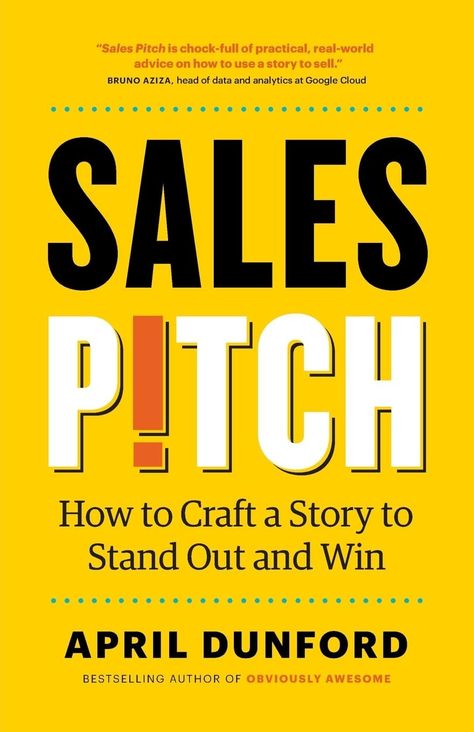 "Sales Pitch is chock-full of practical, real-world advice on how to use a story to sell."
BRUNO AZIZA, head of data and analytics at Google Cloud

SALES
P!TCH

How to Craft a Story to Stand Out and Win

APRIL DUNFORD

BESTSELLING AUTHOR OF OBVIOUSLY AWESOME